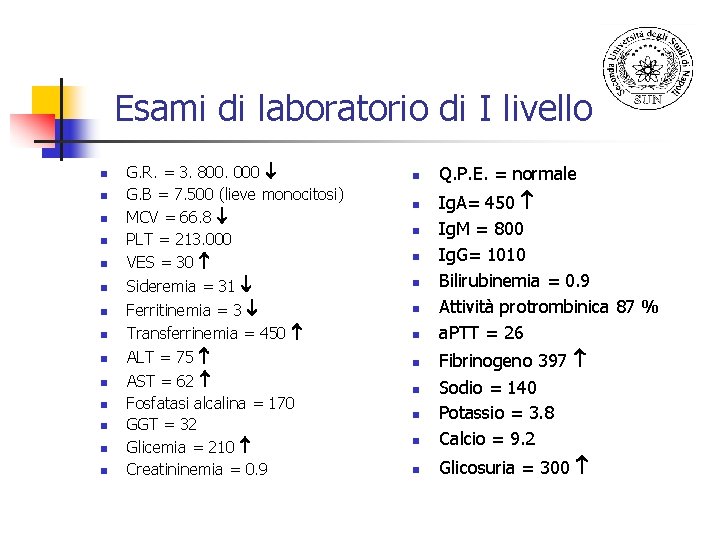 Seconda Università degli Studi di Napoli
SUN

Esami di laboratorio di I livello

- G.R. = 3. 800. 000 ↓
- G.B = 7.500 (lieve monocitosi)
- MCV = 66.8 ↓
- PLT = 213.000
- VES = 30 ↑
- Sideremia = 31 ↓
- Ferritinemia = 3 ↓
- Transferrinemia = 450 ↑
- ALT = 75 ↑
- AST = 62 ↑
- Fosfatasi alcalina = 170
- GGT = 32
- Glicemia = 210 ↑
- Creatininemia = 0.9

- Q.P.E. = normale
- IgA= 450 ↑
- IgM = 800
- IgG= 1010
- Bilirubinemia = 0.9
- Attività protrombinica 87 %
- aPTT = 26
- Fibrinogeno 397 ↑
- Sodio = 140
- Potassio = 3.8
- Calcio = 9.2
- Glicosuria = 300 ↑